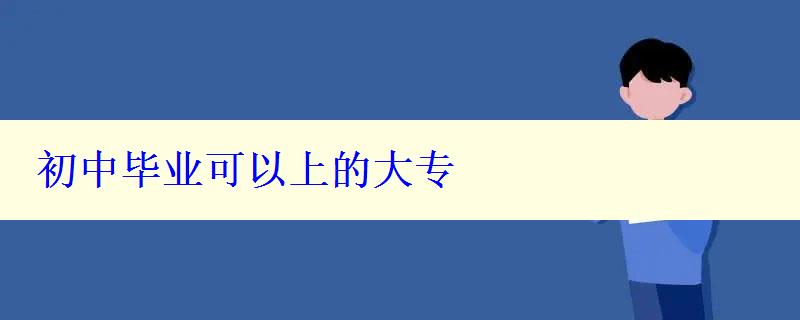 初中毕业可以上的大专